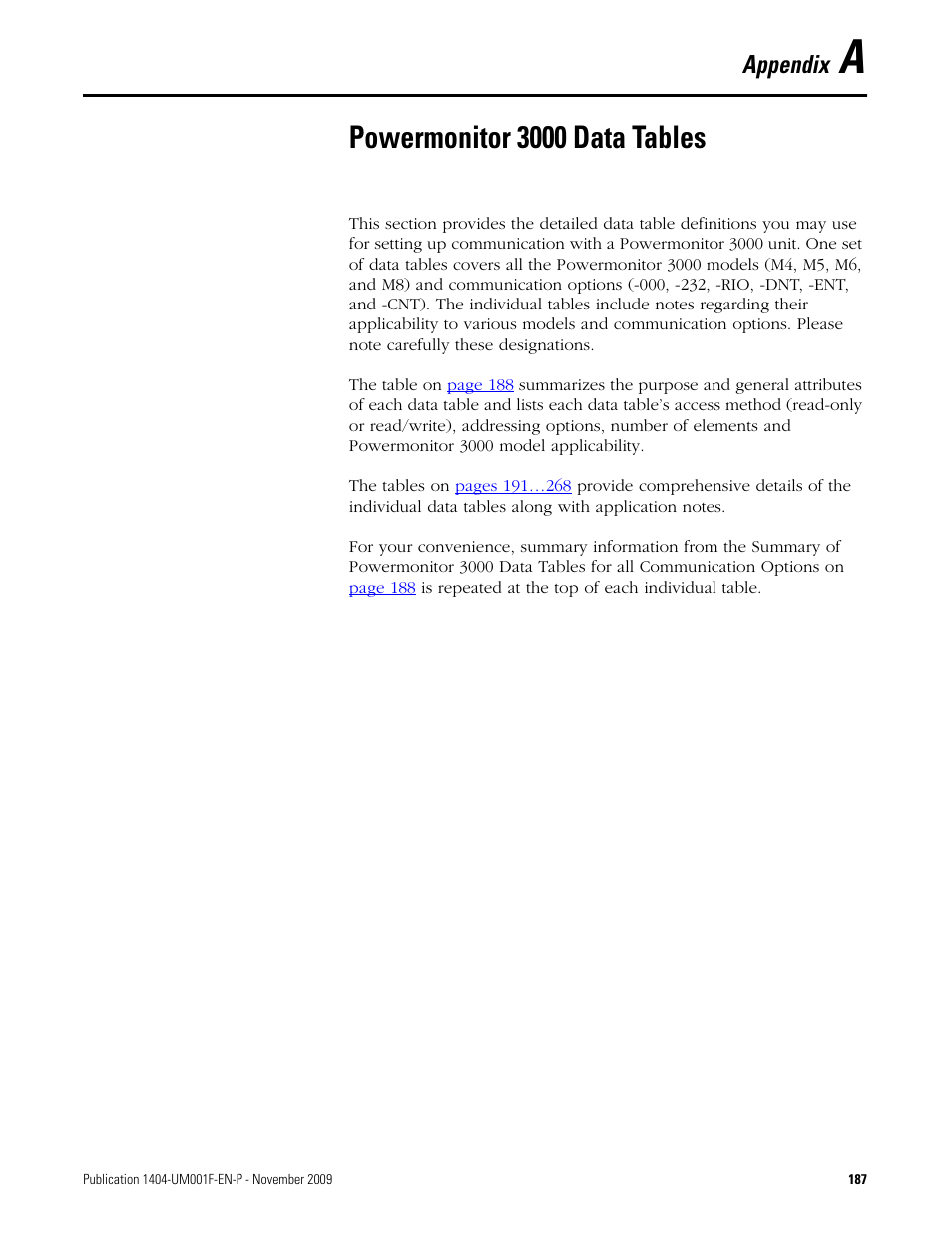 Appendix A

Powermonitor 3000 Data Tables

This section provides the detailed data table definitions you may use for setting up communication with a Powermonitor 3000 unit. One set of data tables covers all the Powermonitor 3000 models (M4, M5, M6, and M8) and communication options (-000, -232, -RIO, -DNT, -ENT, and -CNT). The individual tables include notes regarding their applicability to various models and communication options. Please note carefully these designations.

The table on page 188 summarizes the purpose and general attributes of each data table and lists each data table's access method (read-only or read/write), addressing options, number of elements and Powermonitor 3000 model applicability.

The tables on pages 191…268 provide comprehensive details of the individual data tables along with application notes.

For your convenience, summary information from the Summary of Powermonitor 3000 Data Tables for all Communication Options on page 188 is repeated at the top of each individual table.

Publication 1404-UM001F-EN-P - November 2009

187